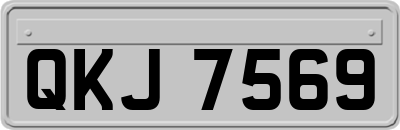 QKJ 7569